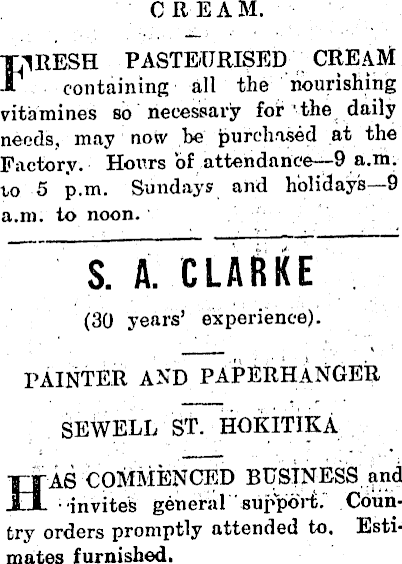 CREAM.

FRESH PASTEURISED CREAM containing all the nourishing vitamines so necessary for the daily needs, may now be purchased at the Factory. Hours of attendance—9 a.m. to 5 p.m. Sundays and holidays—9 a.m. to noon.

S. A. CLARKE

(30 years' experience).

PAINTER AND PAPERHANGER

SEWELL ST. HOKITIKA

HAS COMMENCED BUSINESS and invites general support. Country orders promptly attended to. Estimates furnished.